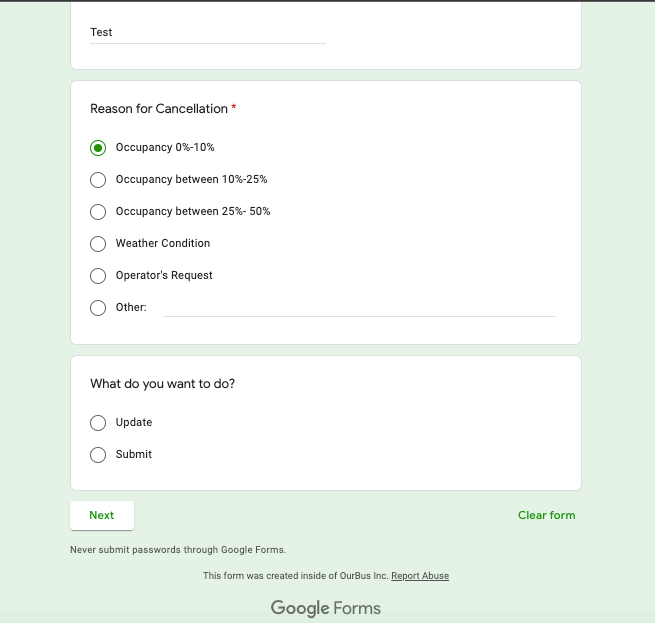 Test

Reason for Cancellation *

Occupancy 0%-10%

Occupancy between 10%-25%

Occupancy between 25%- 50%

Weather Condition

Operator's Request

Other:

What do you want to do?

Update

Submit

Next

Clear form

Never submit passwords through Google Forms.

This form was created inside of OurBus Inc. Report Abuse

Google Forms